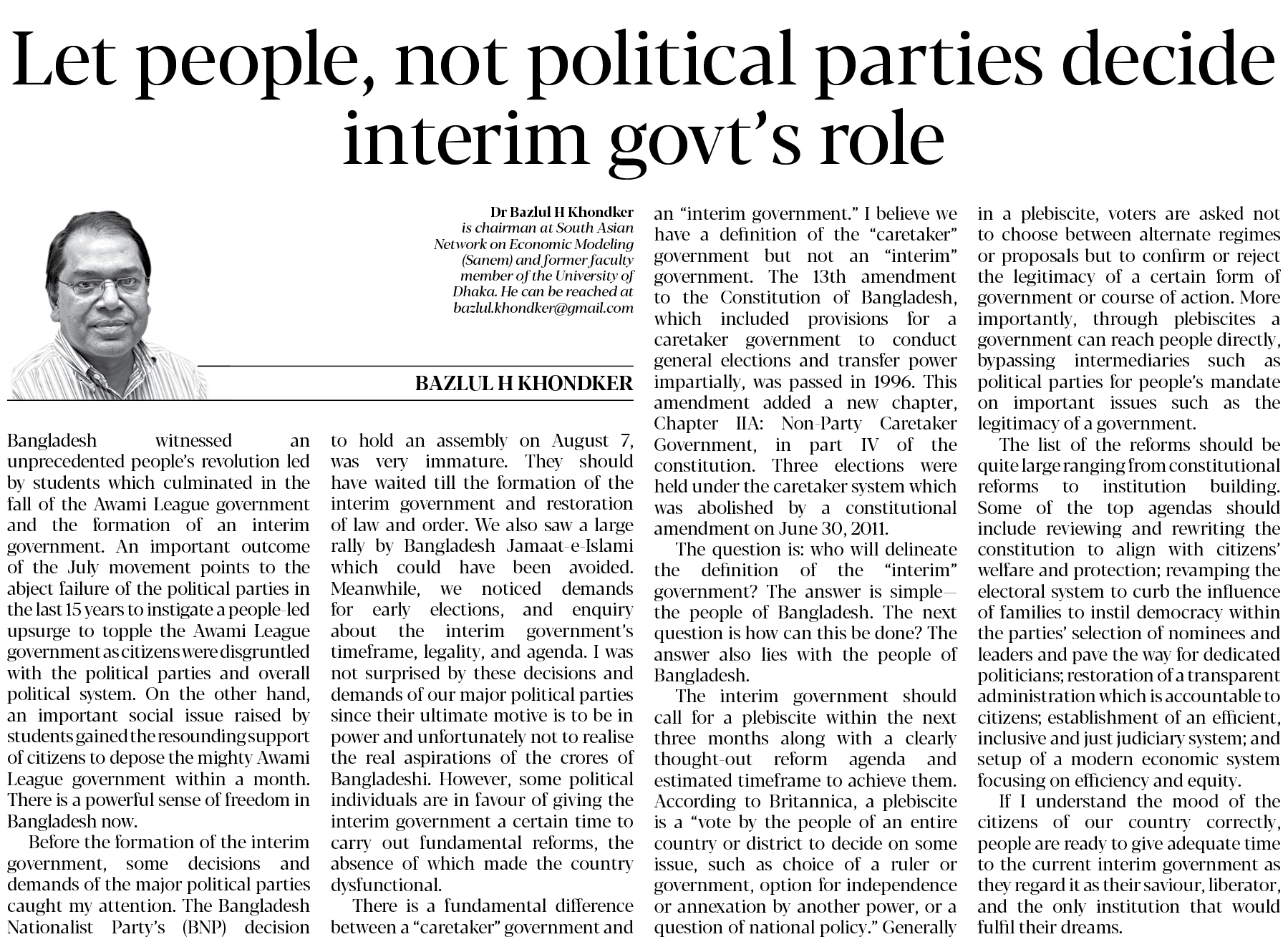 Let people, not political parties decide interim govt's role

Dr Bazlul H Khondker is chairman at South Asian Network on Economic Modeling (Sanem) and former faculty member of the University of Dhaka. He can be reached at bazlul.khondker@gmail.com

BAZLUL H KHONDKER

Bangladesh witnessed an unprecedented people's revolution led by students which culminated in the fall of the Awami League government and the formation of an interim government. An important outcome of the July movement points to the abject failure of the political parties in the last 15 years to instigate a people-led upsurge to topple the Awami League government as citizens were disgruntled with the political parties and overall political system. On the other hand, an important social issue raised by students gained the resounding support of citizens to depose the mighty Awami League government within a month. There is a powerful sense of freedom in Bangladesh now.

Before the formation of the interim government, some decisions and demands of the major political parties caught my attention. The Bangladesh Nationalist Party's (BNP) decision to hold an assembly on August 7, was very immature. They should have waited till the formation of the interim government and restoration of law and order. We also saw a large rally by Bangladesh Jamaat-e-Islami which could have been avoided. Meanwhile, we noticed demands for early elections, and enquiry about the interim government's timeframe, legality, and agenda. I was not surprised by these decisions and demands of our major political parties since their ultimate motive is to be in power and unfortunately not to realise the real aspirations of the crores of Bangladeshi. However, some political individuals are in favour of giving the interim government a certain time to carry out fundamental reforms, the absence of which made the country dysfunctional.

There is a fundamental difference between a "caretaker" government and an "interim government." I believe we have a definition of the "caretaker" government but not an "interim" government. The 13th amendment to the Constitution of Bangladesh, which included provisions for a caretaker government to conduct general elections and transfer power impartially, was passed in 1996. This amendment added a new chapter, Chapter IIA: Non-Party Caretaker Government, in part IV of the constitution. Three elections were held under the caretaker system which was abolished by a constitutional amendment on June 30, 2011.

The question is: who will delineate the definition of the "interim" government? The answer is simple—the people of Bangladesh. The next question is how can this be done? The answer also lies with the people of Bangladesh.

The interim government should call for a plebiscite within the next three months along with a clearly thought-out reform agenda and estimated timeframe to achieve them. According to Britannica, a plebiscite is a "vote by the people of an entire country or district to decide on some issue, such as choice of a ruler or government, option for independence or annexation by another power, or a question of national policy." Generally in a plebiscite, voters are asked not to choose between alternate regimes or proposals but to confirm or reject the legitimacy of a certain form of government or course of action. More importantly, through plebiscites a government can reach people directly, bypassing intermediaries such as political parties for people's mandate on important issues such as the legitimacy of a government.

The list of the reforms should be quite large ranging from constitutional reforms to institution building. Some of the top agendas should include reviewing and rewriting the constitution to align with citizens' welfare and protection; revamping the electoral system to curb the influence of families to instil democracy within the parties' selection of nominees and leaders and pave the way for dedicated politicians; restoration of a transparent administration which is accountable to citizens; establishment of an efficient, inclusive and just judiciary system; and setup of a modern economic system focusing on efficiency and equity.

If I understand the mood of the citizens of our country correctly, people are ready to give adequate time to the current interim government as they regard it as their saviour, liberator, and the only institution that would fulfil their dreams.